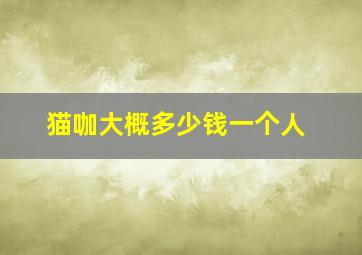 猫咖大概多少钱一个人